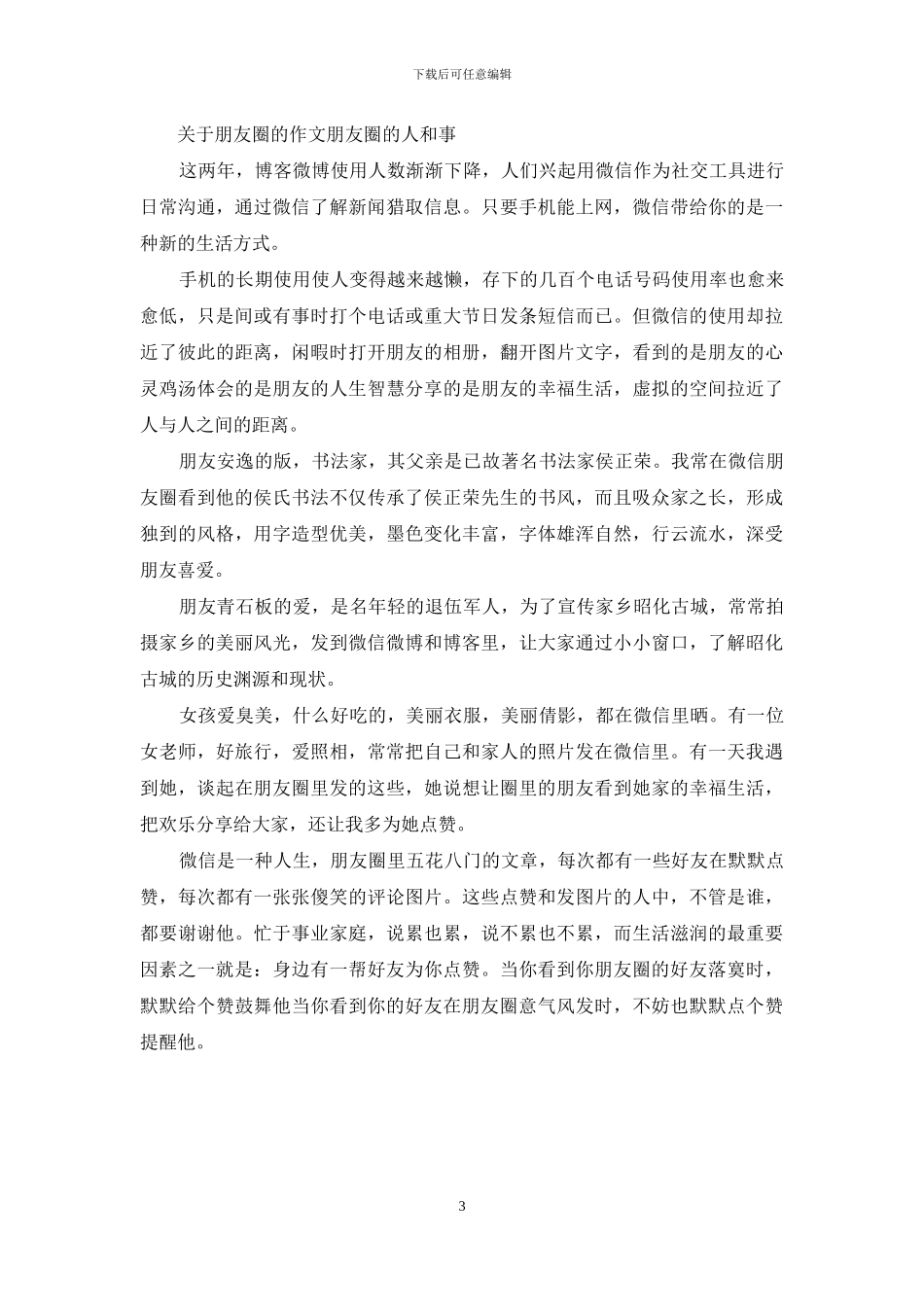 下载后可任意编辑

关于朋友圈的作文朋友圈的人和事

这两年，博客微博使用人数渐渐下降，人们兴起用微信作为社交工具进行日常沟通，通过微信了解新闻猎取信息。只要手机能上网，微信带给你的是一种新的生活方式。

手机的长期使用使人变得越来越懒，存下的几百个电话号码使用率也愈来愈低，只是间或有事时打个电话或重大节日发条短信而已。但微信的使用却拉近了彼此的距离，闲暇时打开朋友的相册，翻开图片文字，看到的是朋友的心灵鸡汤体会的是朋友的人生智慧分享的是朋友的幸福生活，虚拟的空间拉近了人与人之间的距离。

朋友安逸的版，书法家，其父亲是已故著名书法家侯正荣。我常在微信朋友圈看到他的侯氏书法不仅传承了侯正荣先生的书风，而且吸众家之长，形成独到的风格，用字造型优美，墨色变化丰富，字体雄浑自然，行云流水，深受朋友喜爱。

朋友青石板的爱，是名年轻的退伍军人，为了宣传家乡昭化古城，常常拍摄家乡的美丽风光，发到微信微博和博客里，让大家通过小小窗口，了解昭化古城的历史渊源和现状。

女孩爱臭美，什么好吃的，美丽衣服，美丽倩影，都在微信里晒。有一位女老师，好旅行，爱照相，常常把自己和家人的照片发在微信里。有一天我遇到她，谈起在朋友圈里发的这些，她说想让圈里的朋友看到她家的幸福生活，把欢乐分享给大家，还让我多为她点赞。

微信是一种人生，朋友圈里五花八门的文章，每次都有一些好友在默默点赞，每次都有一张张傻笑的评论图片。这些点赞和发图片的人中，不管是谁，都要谢谢他。忙于事业家庭，说累也累，说不累也不累，而生活滋润的最重要因素之一就是：身边有一帮好友为你点赞。当你看到你朋友圈的好友落寞时，默默给个赞鼓舞他当你看到你的好友在朋友圈意气风发时，不妨也默默点个赞提醒他。

3